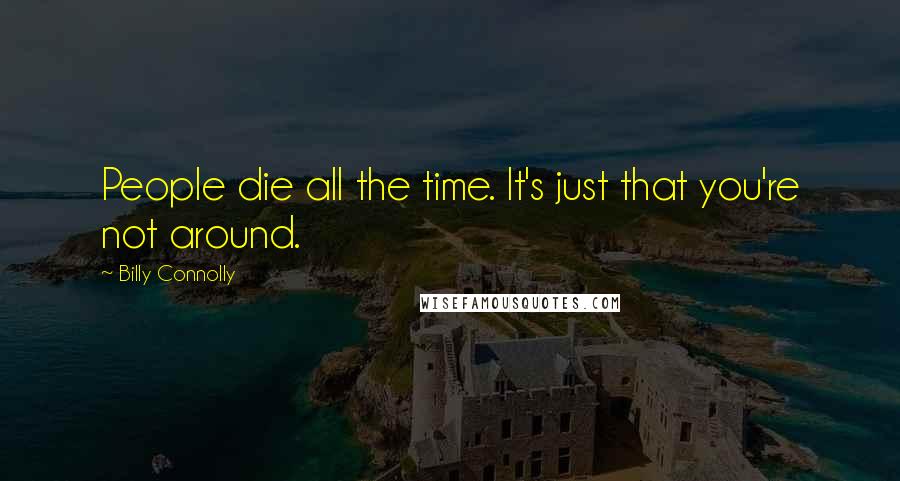 People die all the time. It's just that you're not around.

~ Billy Connolly

WISEFAMOUSQUOTES.COM